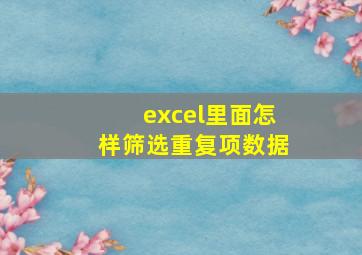 excel里面怎样筛选重复项数据